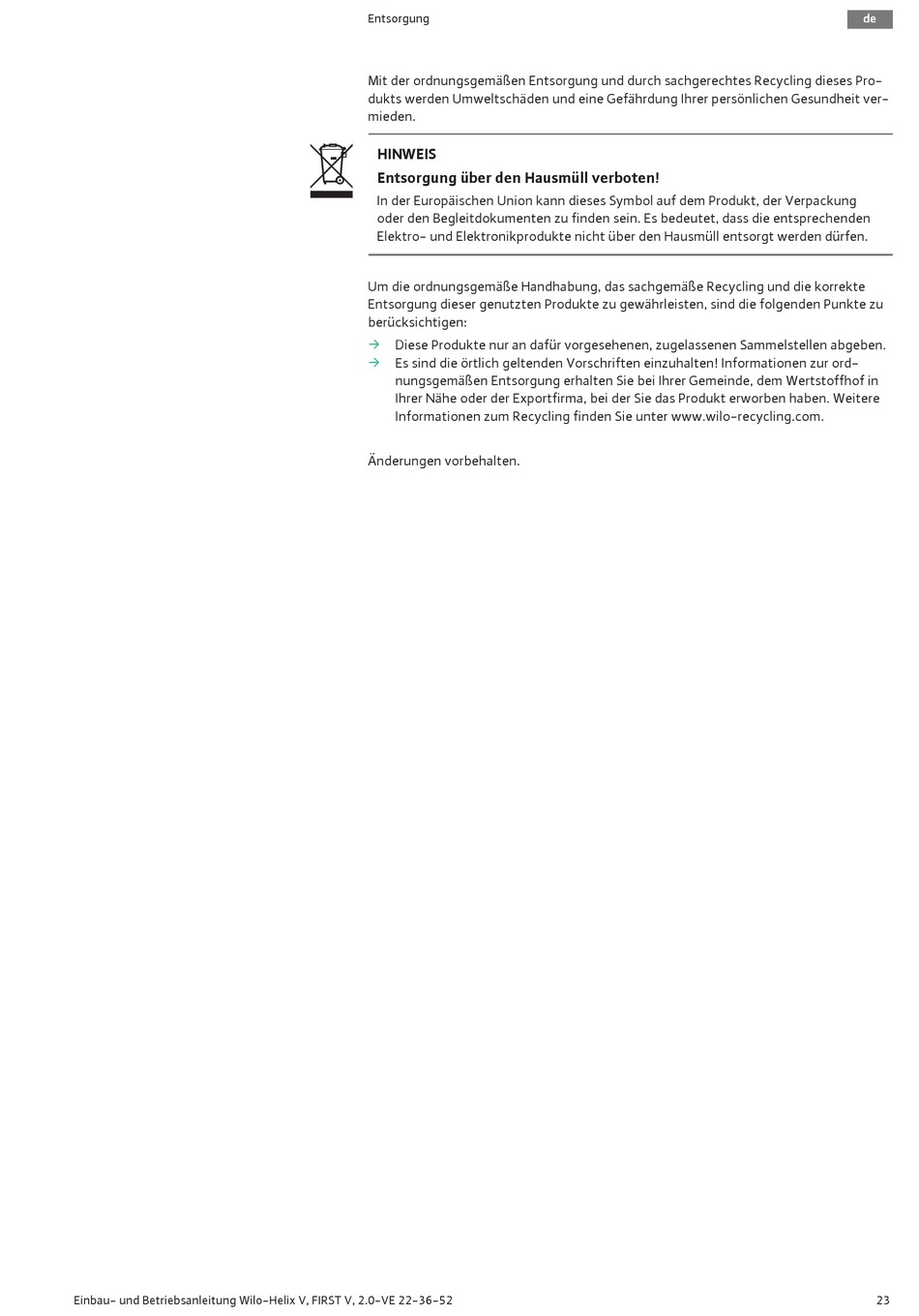 Entsorgung

de

Mit der ordnungsgemäßen Entsorgung und durch sachgerechtes Recycling dieses Produkts werden Umweltschäden und eine Gefährdung Ihrer persönlichen Gesundheit vermieden.

HINWEIS

Entsorgung über den Hausmüll verboten!

In der Europäischen Union kann dieses Symbol auf dem Produkt, der Verpackung oder den Begleitdokumenten zu finden sein. Es bedeutet, dass die entsprechenden Elektro- und Elektronikprodukte nicht über den Hausmüll entsorgt werden dürfen.

Um die ordnungsgemäße Handhabung, das sachgemäße Recycling und die korrekte Entsorgung dieser genutzten Produkte zu gewährleisten, sind die folgenden Punkte zu berücksichtigen:

→ Diese Produkte nur an dafür vorgesehenen, zugelassenen Sammelstellen abgeben.
→ Es sind die örtlich geltenden Vorschriften einzuhalten! Informationen zur ordnungsgemäßen Entsorgung erhalten Sie bei Ihrer Gemeinde, dem Wertstoffhof in Ihrer Nähe oder der Exportfirma, bei der Sie das Produkt erworben haben. Weitere Informationen zum Recycling finden Sie unter www.wilo-recycling.com.

Änderungen vorbehalten.

Einbau- und Betriebsanleitung Wilo-Helix V, FIRST V, 2.0-VE 22-36-52

23